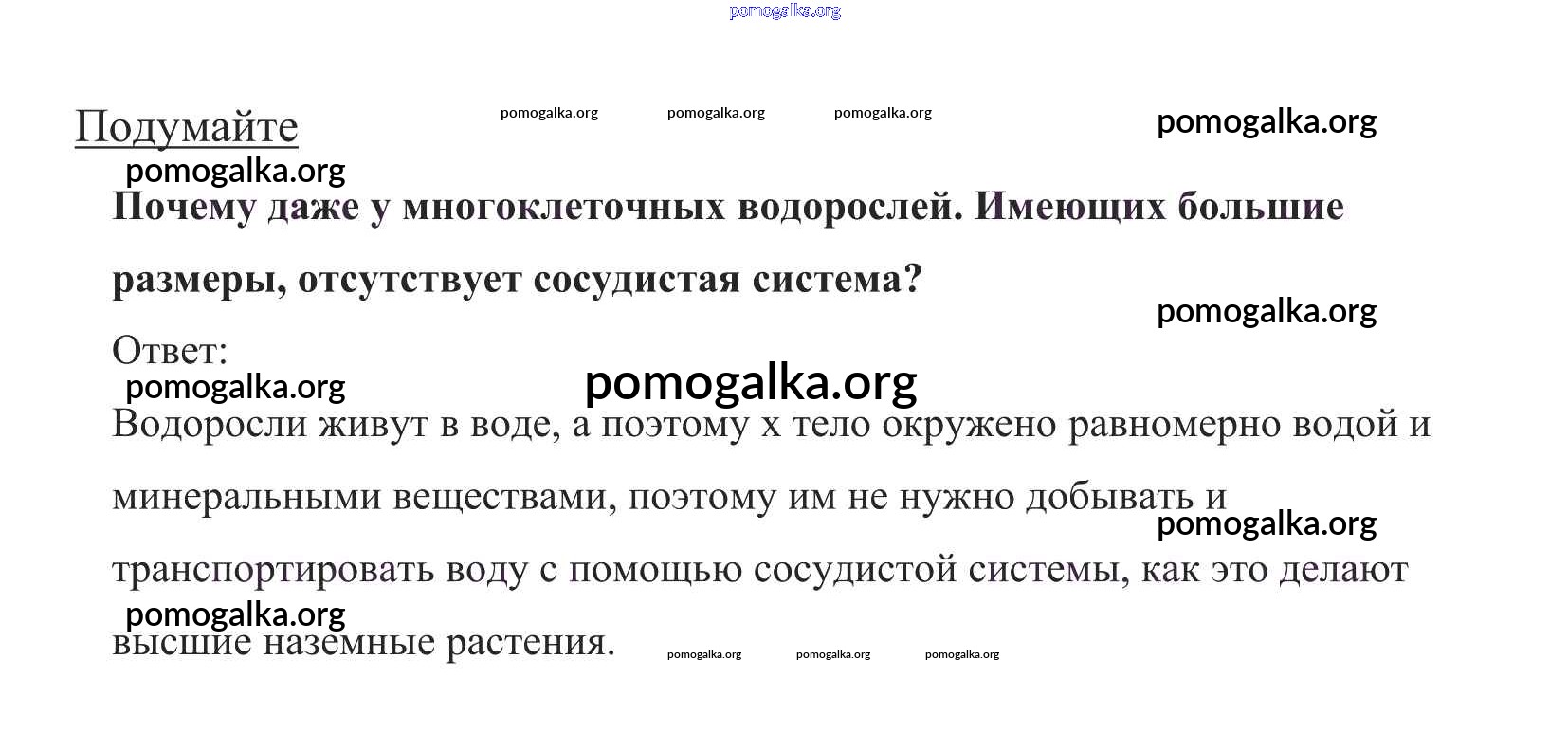 pomogalka.org

Подумайте

pomogalka.org pomogalka.org pomogalka.org pomogalka.org

pomogalka.org

Почему даже у многоклеточных водорослей. Имеющих большие размеры, отсутствует сосудистая система?

pomogalka.org

Ответ:

pomogalka.org pomogalka.org

Водоросли живут в воде, а поэтому х тело окружено равномерно водой и минеральными веществами, поэтому им не нужно добывать и транспортировать воду с помощью сосудистой системы, как это делают высшие наземные растения.

pomogalka.org

pomogalka.org

pomogalka.org pomogalka.org pomogalka.org